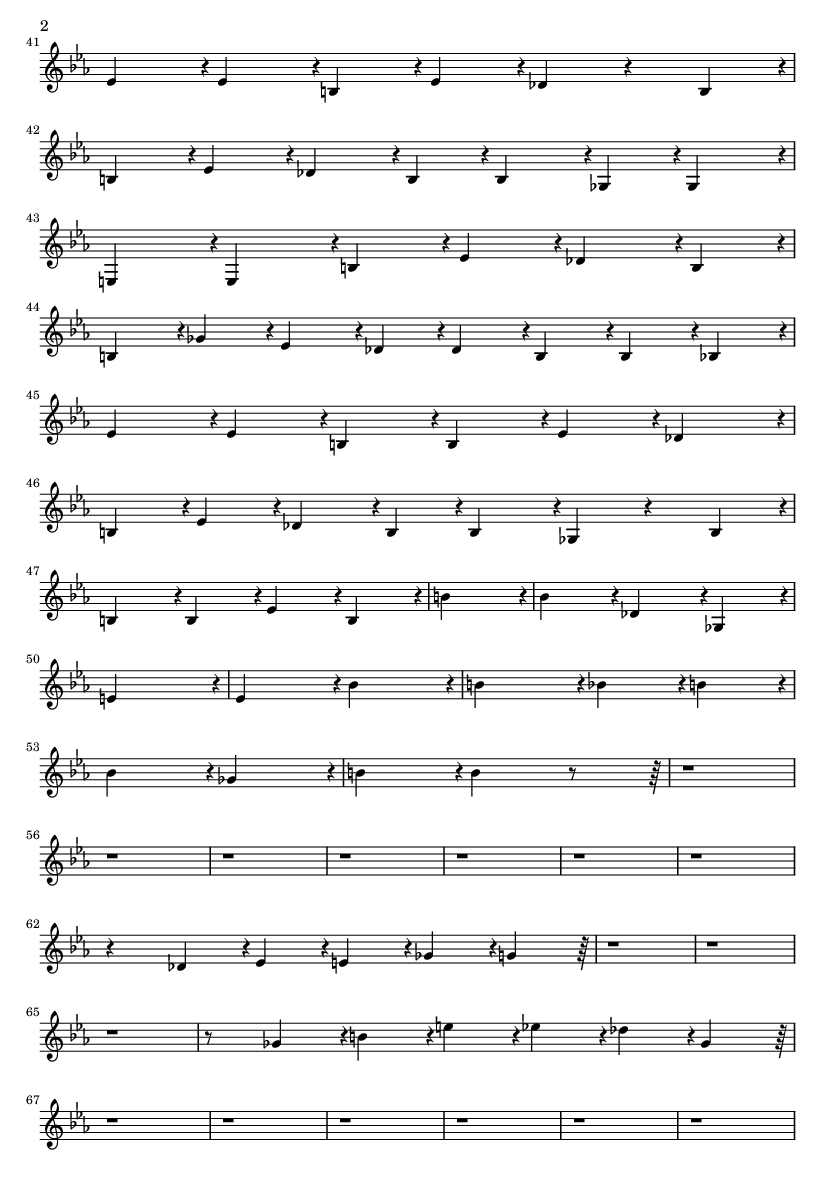 2

41

42

43

44

45

46

47

50

53

56

62

65

67